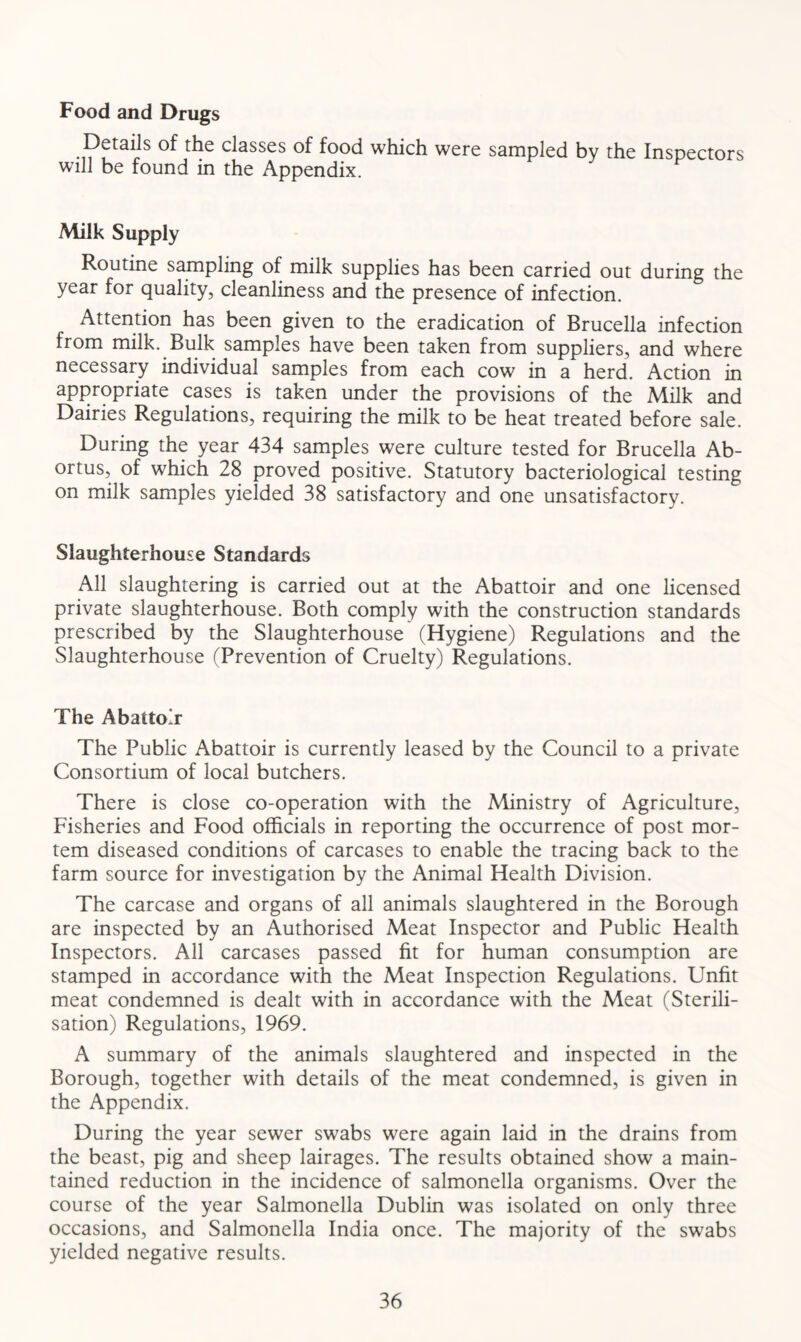 Food and Drugs

Details of the classes of food which were sampled by the Inspectors will be found in the Appendix.

Milk Supply

Routine sampling of milk supplies has been carried out during the year for quality, cleanliness and the presence of infection.

Attention has been given to the eradication of Brucella infection from milk. Bulk samples have been taken from suppliers, and where necessary individual samples from each cow in a herd. Action in appropriate cases is taken under the provisions of the Milk and Dairies Regulations, requiring the milk to be heat treated before sale.

During the year 434 samples were culture tested for Brucella Abortus, of which 28 proved positive. Statutory bacteriological testing on milk samples yielded 38 satisfactory and one unsatisfactory.

Slaughterhouse Standards

All slaughtering is carried out at the Abattoir and one licensed private slaughterhouse. Both comply with the construction standards prescribed by the Slaughterhouse (Hygiene) Regulations and the Slaughterhouse (Prevention of Cruelty) Regulations.

The Abattoir

The Public Abattoir is currently leased by the Council to a private Consortium of local butchers.

There is close co-operation with the Ministry of Agriculture, Fisheries and Food officials in reporting the occurrence of post mortem diseased conditions of carcases to enable the tracing back to the farm source for investigation by the Animal Health Division.

The carcase and organs of all animals slaughtered in the Borough are inspected by an Authorised Meat Inspector and Public Health Inspectors. All carcases passed fit for human consumption are stamped in accordance with the Meat Inspection Regulations. Unfit meat condemned is dealt with in accordance with the Meat (Sterilisation) Regulations, 1969.

A summary of the animals slaughtered and inspected in the Borough, together with details of the meat condemned, is given in the Appendix.

During the year sewer swabs were again laid in the drains from the beast, pig and sheep lairages. The results obtained show a maintained reduction in the incidence of salmonella organisms. Over the course of the year Salmonella Dublin was isolated on only three occasions, and Salmonella India once. The majority of the swabs yielded negative results.

36